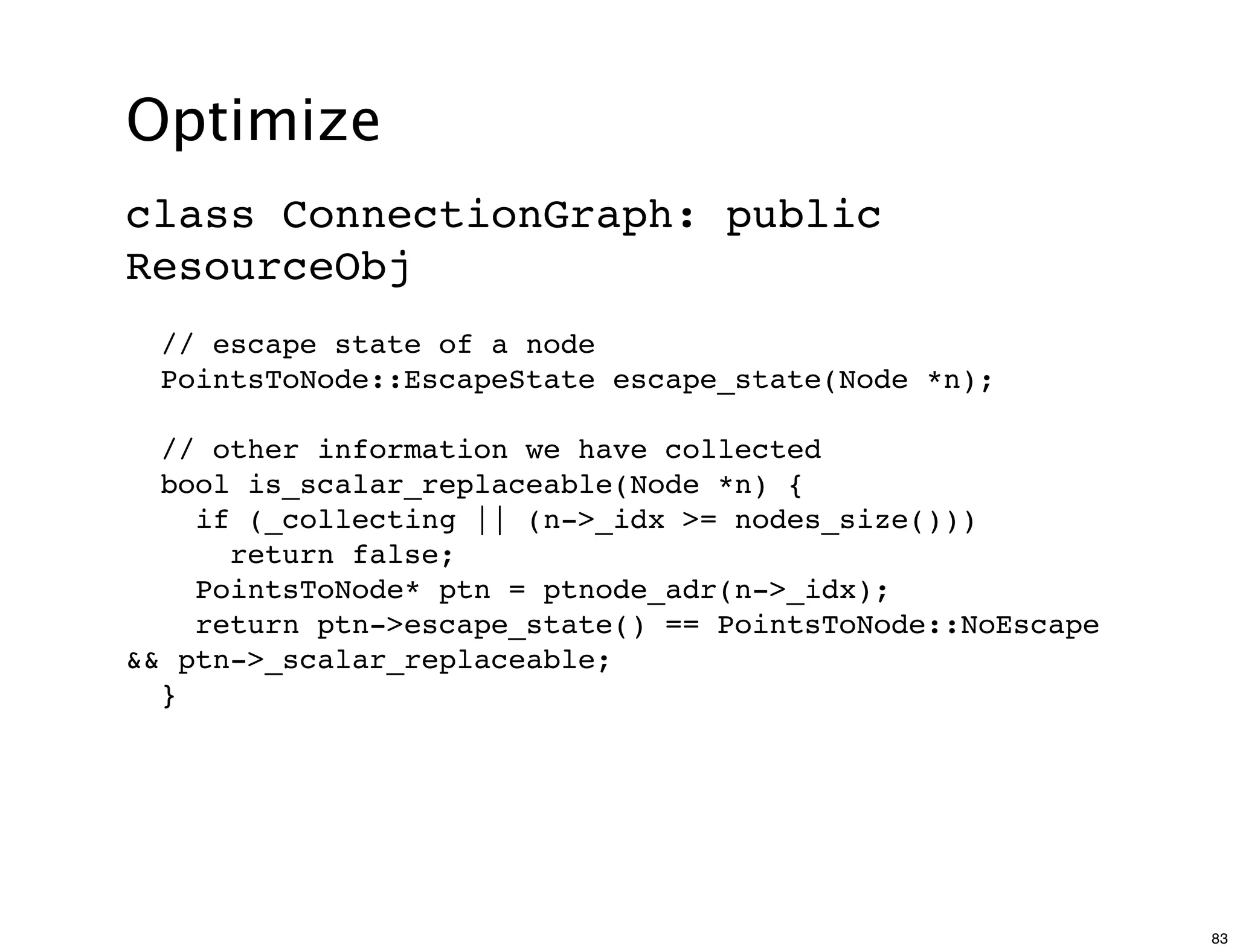 Optimize

class ConnectionGraph: public ResourceObj

  // escape state of a node
  PointsToNode::EscapeState escape_state(Node *n);

  // other information we have collected
  bool is_scalar_replaceable(Node *n) {
    if (_collecting || (n->_idx >= nodes_size()))
      return false;
    PointsToNode* ptn = ptnode_adr(n->_idx);
    return ptn->escape_state() == PointsToNode::NoEscape
&& ptn->_scalar_replaceable;
  }

83